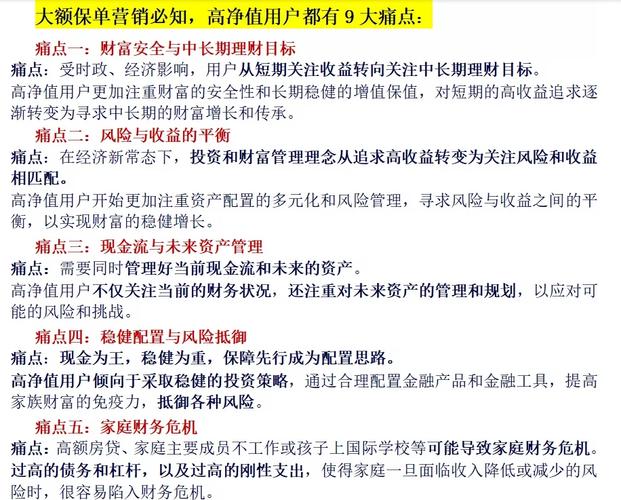 大额保单营销必知，高净值用户都有 9 大痛点：

痛点一：财富安全与中长期理财目标

痛点：受时政、经济影响，用户从短期关注收益转向关注中长期理财目标。

高净值用户更加注重财富的安全性和长期稳健的增值保值，对短期的高收益追求逐渐转变为寻求中长期的财富增长和传承。

痛点二：风险与收益的平衡

痛点：在经济新常态下，投资和财富管理理念从追求高收益转变为关注风险和收益相匹配。

高净值用户开始更加注重资产配置的多元化和风险管理，寻求风险与收益之间的平衡，以实现财富的稳健增长。

痛点三：现金流与未来资产管理

痛点：需要同时管理好当前现金流和未来的资产。

高净值用户不仅关注当前的财务状况，还注重对未来资产的管理和规划，以应对可能的风险和挑战。

痛点四：稳健配置与风险抵御

痛点：现金为王，稳健为重，保障先行成为配置思路。

高净值用户倾向于采取稳健的投资策略，通过合理配置金融产品和金融工具，提高家族财富的免疫力，抵御各种风险。

痛点五：家庭财务危机

痛点：高额房贷、家庭主要成员不工作或孩子上国际学校等可能导致家庭财务危机。

过高的债务和杠杆，以及过高的刚性支出，使得家庭一旦面临收入降低或减少的风险时，很容易陷入财务危机。